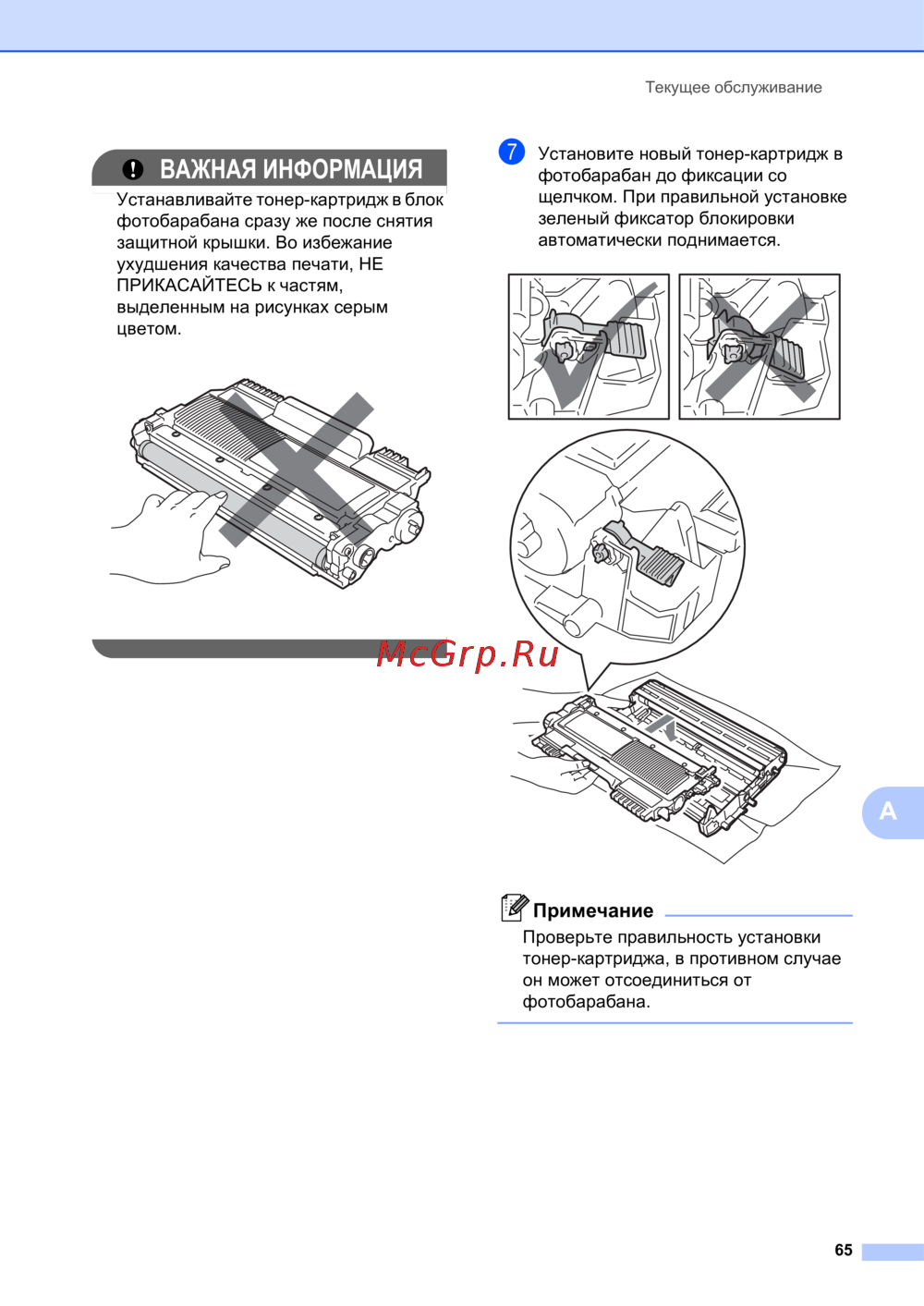 Текущее обслуживание

ВАЖНАЯ ИНФОРМАЦИЯ

Устанавливайте тонер-картридж в блок фотобарабана сразу же после снятия защитной крышки. Во избежание ухудшения качества печати, НЕ ПРИКАСАЙТЕСЬ к частям, выделенным на рисунках серым цветом.

McGrp.Ru

7 Установите новый тонер-картридж в фотобарабан до фиксации со щелчком. При правильной установке зеленый фиксатор блокировки автоматически поднимается.

A

Примечание

Проверьте правильность установки тонер-картриджа, в противном случае он может отсоединиться от фотобарабана.

65